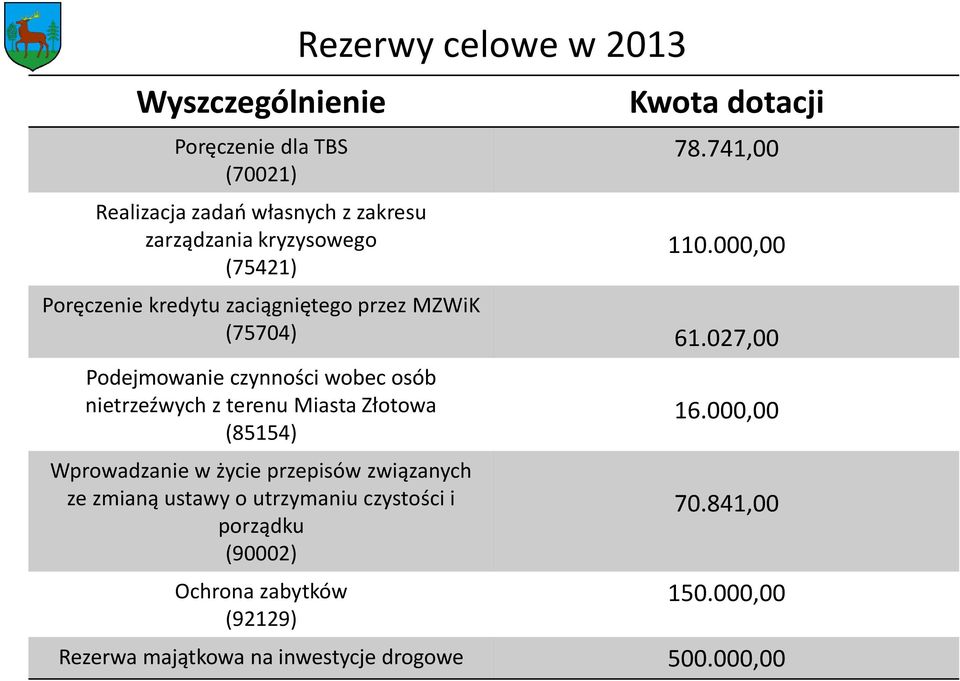 Rezerwy celowe w 2013

| Wyszczególnienie | Kwota dotacji |
|---|---|
| Poręczenie dla TBS (70021) | 78.741,00 |
| Realizacja zadań własnych z zakresu zarządzania kryzysowego (75421) | 110.000,00 |
| Poręczenie kredytu zaciągniętego przez MZWiK (75704) | 61.027,00 |
| Podejmowanie czynności wobec osób nietrzeźwych z terenu Miasta Złotowa (85154) | 16.000,00 |
| Wprowadzanie w życie przepisów związanych ze zmianą ustawy o utrzymaniu czystości i porządku (90002) | 70.841,00 |
| Ochrona zabytków (92129) | 150.000,00 |
| Rezerwa majątkowa na inwestycje drogowe | 500.000,00 |